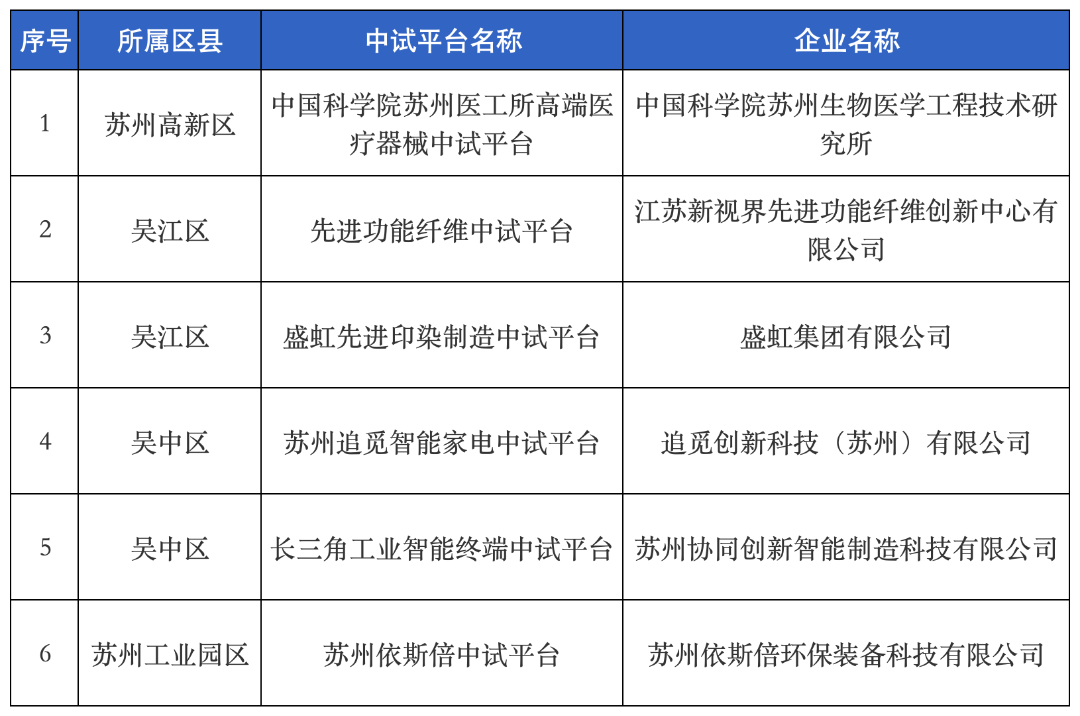 | 序号 | 所属区县 | 中试平台名称 | 企业名称 |
|---|---|---|---|
| 1 | 苏州高新区 | 中国科学院苏州医工所高端医疗器械中试平台 | 中国科学院苏州生物医学工程技术研究所 |
| 2 | 吴江区 | 先进功能纤维中试平台 | 江苏新视界先进功能纤维创新中心有限公司 |
| 3 | 吴江区 | 盛虹先进印染制造中试平台 | 盛虹集团有限公司 |
| 4 | 吴中区 | 苏州追觅智能家电中试平台 | 追觅创新科技（苏州）有限公司 |
| 5 | 吴中区 | 长三角工业智能终端中试平台 | 苏州协同创新智能制造科技有限公司 |
| 6 | 苏州工业园区 | 苏州依斯倍中试平台 | 苏州依斯倍环保装备科技有限公司 |